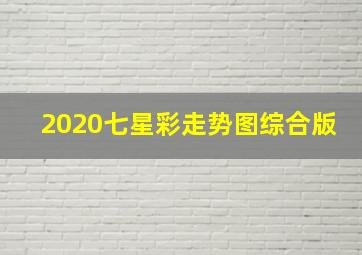 2020七星彩走势图综合版